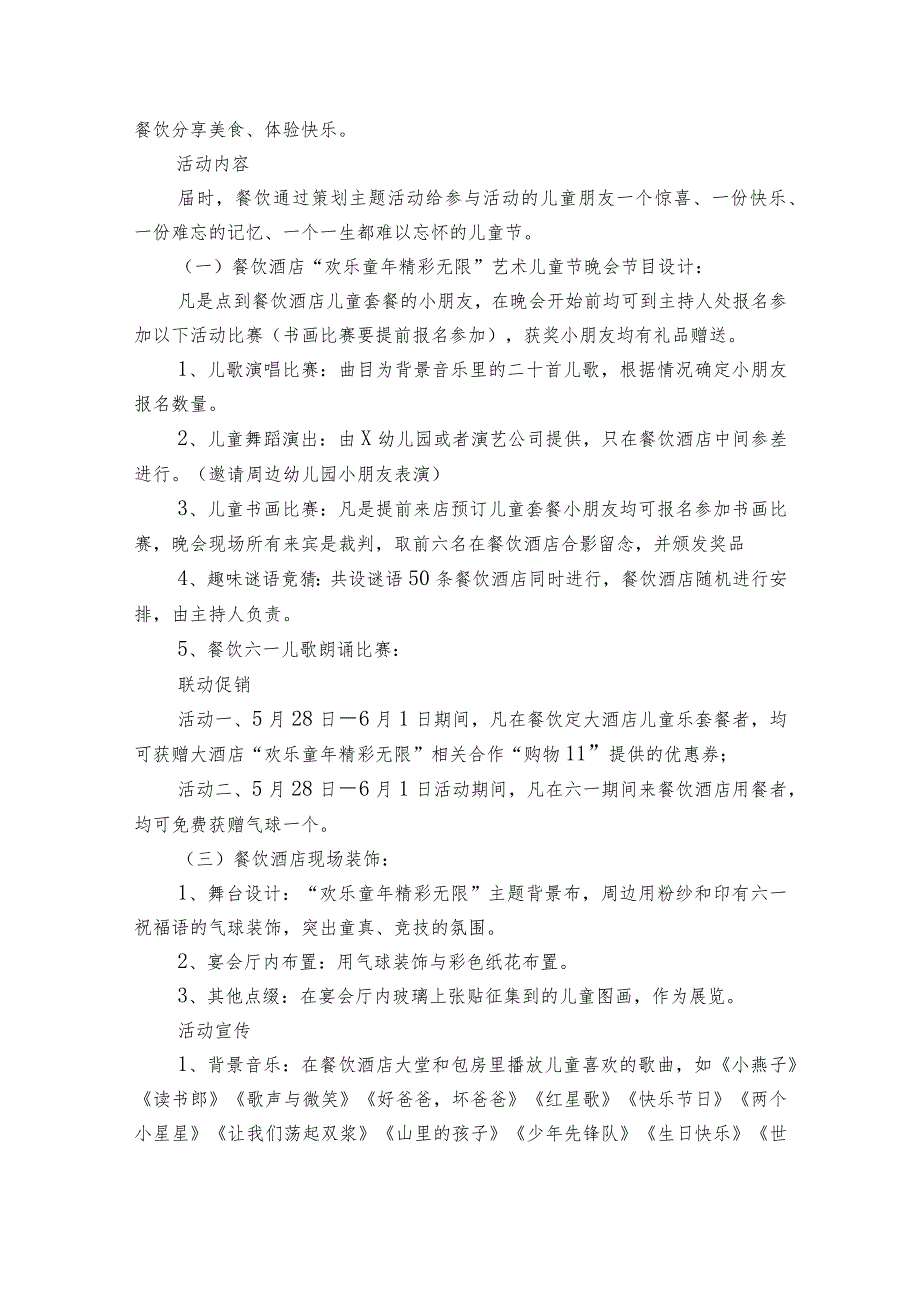 餐饮分享美食、体验快乐。

活动内容

届时，餐饮通过策划主题活动给参与活动的儿童朋友一个惊喜、一份快乐、一份难忘的记忆、一个一生都难以忘怀的儿童节。

（一）餐饮酒店“欢乐童年精彩无限”艺术儿童节晚会节目设计：

凡是点到餐饮酒店儿童套餐的小朋友，在晚会开始前均可到主持人处报名参加以下活动比赛（书画比赛要提前报名参加），获奖小朋友均有礼品赠送。

1、儿歌演唱比赛：曲目为背景音乐里的二十首儿歌，根据情况确定小朋友报名数量。

2、儿童舞蹈演出：由X幼儿园或者演艺公司提供，只在餐饮酒店中间参差进行。（邀请周边幼儿园小朋友表演）

3、儿童书画比赛：凡是提前来店预订儿童套餐小朋友均可报名参加书画比赛，晚会现场所有来宾是裁判，取前六名在餐饮酒店合影留念，并颁发奖品

4、趣味谜语竞猜：共设谜语50条餐饮酒店同时进行，餐饮酒店随机进行安排，由主持人负责。

5、餐饮六一儿歌朗诵比赛：

联动促销

活动一、5月28日—6月1日期间，凡在餐饮定大酒店儿童乐套餐者，均可获赠大酒店“欢乐童年精彩无限”相关合作“购物11”提供的优惠券；

活动二、5月28日—6月1日活动期间，凡在六一期间来餐饮酒店用餐者，均可免费获赠气球一个。

（三）餐饮酒店现场装饰：

1、舞台设计：“欢乐童年精彩无限”主题背景布，周边用粉纱和印有六一祝福语的气球装饰，突出童真、竞技的氛围。

2、宴会厅内布置：用气球装饰与彩色纸花布置。

3、其他点缀：在宴会厅内玻璃上张贴征集到的儿童图画，作为展览。

活动宣传

1、背景音乐：在餐饮酒店大堂和包房里播放儿童喜欢的歌曲，如《小燕子》《读书郎》《歌声与微笑》《好爸爸，坏爸爸》《红星歌》《快乐节日》《两个小星星》《让我们荡起双桨》《山里的孩子》《少年先锋队》《生日快乐》《世